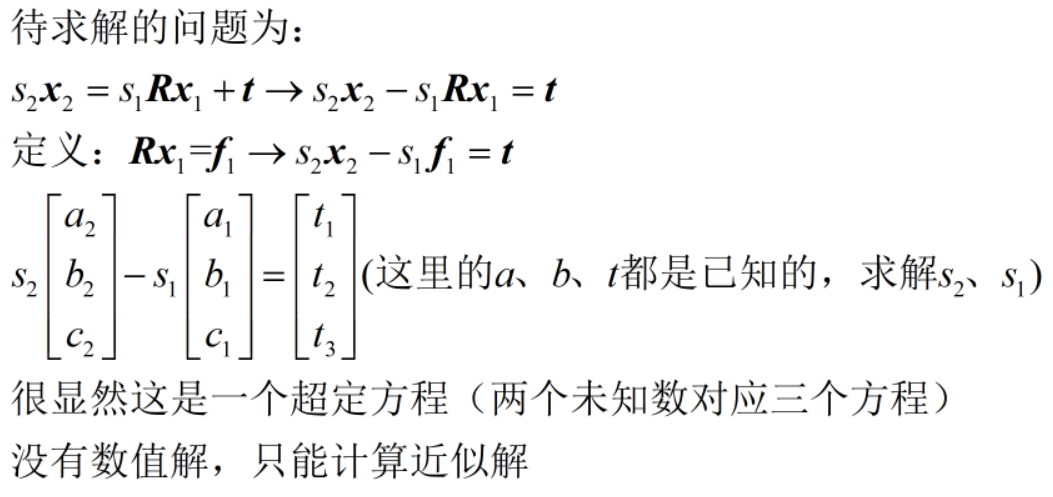 待求解的问题为：

$s_2\boldsymbol{x}_2 = s_1\boldsymbol{R}\boldsymbol{x}_1 + \boldsymbol{t} \rightarrow s_2\boldsymbol{x}_2 - s_1\boldsymbol{R}\boldsymbol{x}_1 = \boldsymbol{t}$

定义：$\boldsymbol{R}\boldsymbol{x}_1 = \boldsymbol{f}_1 \rightarrow s_2\boldsymbol{x}_2 - s_1\boldsymbol{f}_1 = \boldsymbol{t}$

$s_2\begin{bmatrix} a_2 \\ b_2 \\ c_2 \end{bmatrix} - s_1\begin{bmatrix} a_1 \\ b_1 \\ c_1 \end{bmatrix} = \begin{bmatrix} t_1 \\ t_2 \\ t_3 \end{bmatrix}$(这里的$a$、$b$、$t$都是已知的，求解$s_2$、$s_1$)

很显然这是一个超定方程（两个未知数对应三个方程）

没有数值解，只能计算近似解